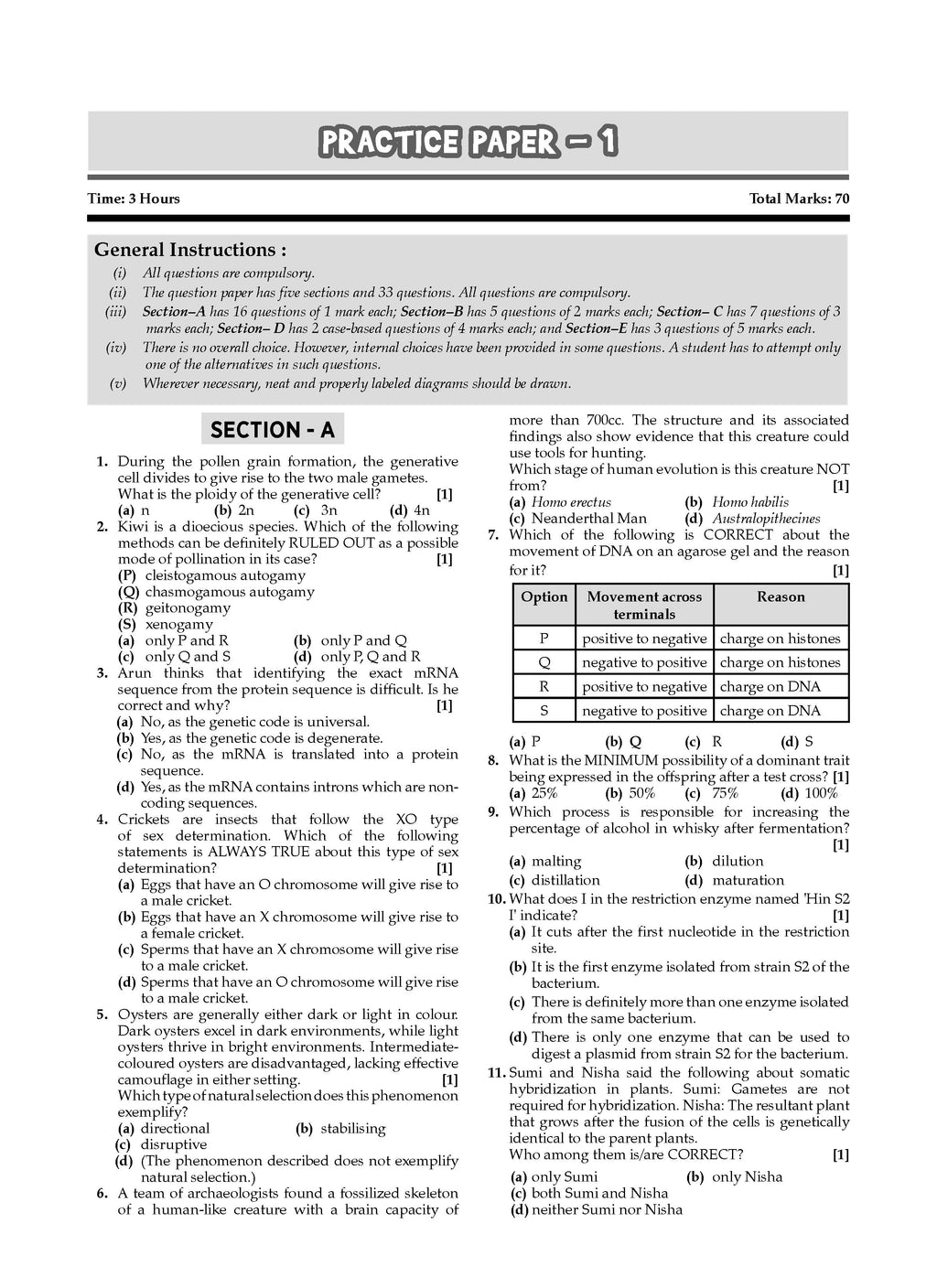 PRACTICE PAPER – 1

Time: 3 Hours

Total Marks: 70

General Instructions :

(i) All questions are compulsory.

(ii) The question paper has five sections and 33 questions. All questions are compulsory.

(iii) Section–A has 16 questions of 1 mark each; Section–B has 5 questions of 2 marks each; Section– C has 7 questions of 3 marks each; Section– D has 2 case-based questions of 4 marks each; and Section–E has 3 questions of 5 marks each.

(iv) There is no overall choice. However, internal choices have been provided in some questions. A student has to attempt only one of the alternatives in such questions.

(v) Wherever necessary, neat and properly labeled diagrams should be drawn.

SECTION - A

1. During the pollen grain formation, the generative cell divides to give rise to the two male gametes. What is the ploidy of the generative cell? [1]
(a) n (b) 2n (c) 3n (d) 4n

2. Kiwi is a dioecious species. Which of the following methods can be definitely RULED OUT as a possible mode of pollination in its case? [1]
(P) cleistogamous autogamy
(Q) chasmogamous autogamy
(R) geitonogamy
(S) xenogamy
(a) only P and R (b) only P and Q
(c) only Q and S (d) only P, Q and R

3. Arun thinks that identifying the exact mRNA sequence from the protein sequence is difficult. Is he correct and why? [1]
(a) No, as the genetic code is universal.
(b) Yes, as the genetic code is degenerate.
(c) No, as the mRNA is translated into a protein sequence.
(d) Yes, as the mRNA contains introns which are non-coding sequences.

4. Crickets are insects that follow the XO type of sex determination. Which of the following statements is ALWAYS TRUE about this type of sex determination? [1]
(a) Eggs that have an O chromosome will give rise to a male cricket.
(b) Eggs that have an X chromosome will give rise to a female cricket.
(c) Sperms that have an X chromosome will give rise to a male cricket.
(d) Sperms that have an O chromosome will give rise to a male cricket.

5. Oysters are generally either dark or light in colour. Dark oysters excel in dark environments, while light oysters thrive in bright environments. Intermediate-coloured oysters are disadvantaged, lacking effective camouflage in either setting. [1]
Which type of natural selection does this phenomenon exemplify?
(a) directional (b) stabilising
(c) disruptive
(d) (The phenomenon described does not exemplify natural selection.)

6. A team of archaeologists found a fossilized skeleton of a human-like creature with a brain capacity of more than 700cc. The structure and its associated findings also show evidence that this creature could use tools for hunting.
Which stage of human evolution is this creature NOT from? [1]
(a) Homo erectus (b) Homo habilis
(c) Neanderthal Man (d) Australopithecines

7. Which of the following is CORRECT about the movement of DNA on an agarose gel and the reason for it? [1]

| Option | Movement across terminals | Reason |
|---|---|---|
| P | positive to negative | charge on histones |
| Q | negative to positive | charge on histones |
| R | positive to negative | charge on DNA |
| S | negative to positive | charge on DNA |

(a) P (b) Q (c) R (d) S

8. What is the MINIMUM possibility of a dominant trait being expressed in the offspring after a test cross? [1]
(a) 25% (b) 50% (c) 75% (d) 100%

9. Which process is responsible for increasing the percentage of alcohol in whisky after fermentation? [1]
(a) malting (b) dilution
(c) distillation (d) maturation

10. What does I in the restriction enzyme named 'Hin S2 I' indicate? [1]
(a) It cuts after the first nucleotide in the restriction site.
(b) It is the first enzyme isolated from strain S2 of the bacterium.
(c) There is definitely more than one enzyme isolated from the same bacterium.
(d) There is only one enzyme that can be used to digest a plasmid from strain S2 for the bacterium.

11. Sumi and Nisha said the following about somatic hybridization in plants. Sumi: Gametes are not required for hybridization. Nisha: The resultant plant that grows after the fusion of the cells is genetically identical to the parent plants.
Who among them is/are CORRECT? [1]
(a) only Sumi (b) only Nisha
(c) both Sumi and Nisha
(d) neither Sumi nor Nisha